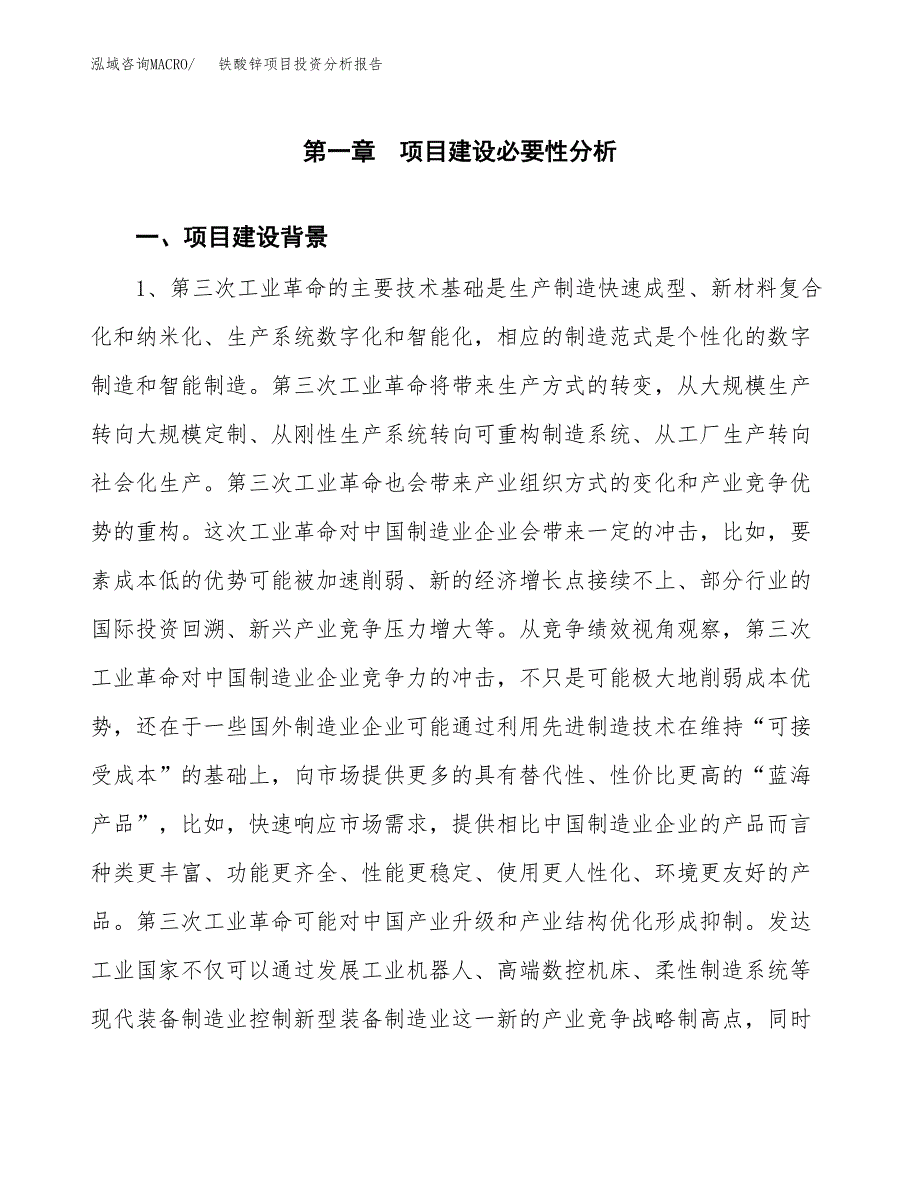 泓域咨询MACRO/　　铁酸锌项目投资分析报告

第一章　项目建设必要性分析

一、项目建设背景

1、第三次工业革命的主要技术基础是生产制造快速成型、新材料复合化和纳米化、生产系统数字化和智能化，相应的制造范式是个性化的数字制造和智能制造。第三次工业革命将带来生产方式的转变，从大规模生产转向大规模定制、从刚性生产系统转向可重构制造系统、从工厂生产转向社会化生产。第三次工业革命也会带来产业组织方式的变化和产业竞争优势的重构。这次工业革命对中国制造业企业会带来一定的冲击，比如，要素成本低的优势可能被加速削弱、新的经济增长点接续不上、部分行业的国际投资回溯、新兴产业竞争压力增大等。从竞争绩效视角观察，第三次工业革命对中国制造业企业竞争力的冲击，不只是可能极大地削弱成本优势，还在于一些国外制造业企业可能通过利用先进制造技术在维持“可接受成本”的基础上，向市场提供更多的具有替代性、性价比更高的“蓝海产品”，比如，快速响应市场需求，提供相比中国制造业企业的产品而言种类更丰富、功能更齐全、性能更稳定、使用更人性化、环境更友好的产品。第三次工业革命可能对中国产业升级和产业结构优化形成抑制。发达工业国家不仅可以通过发展工业机器人、高端数控机床、柔性制造系统等现代装备制造业控制新型装备制造业这一新的产业竞争战略制高点，同时